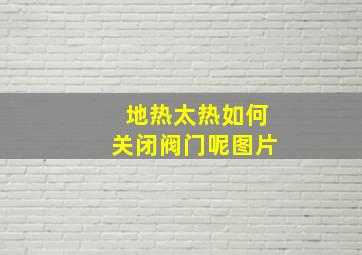 地热太热如何
关闭阀门呢图片